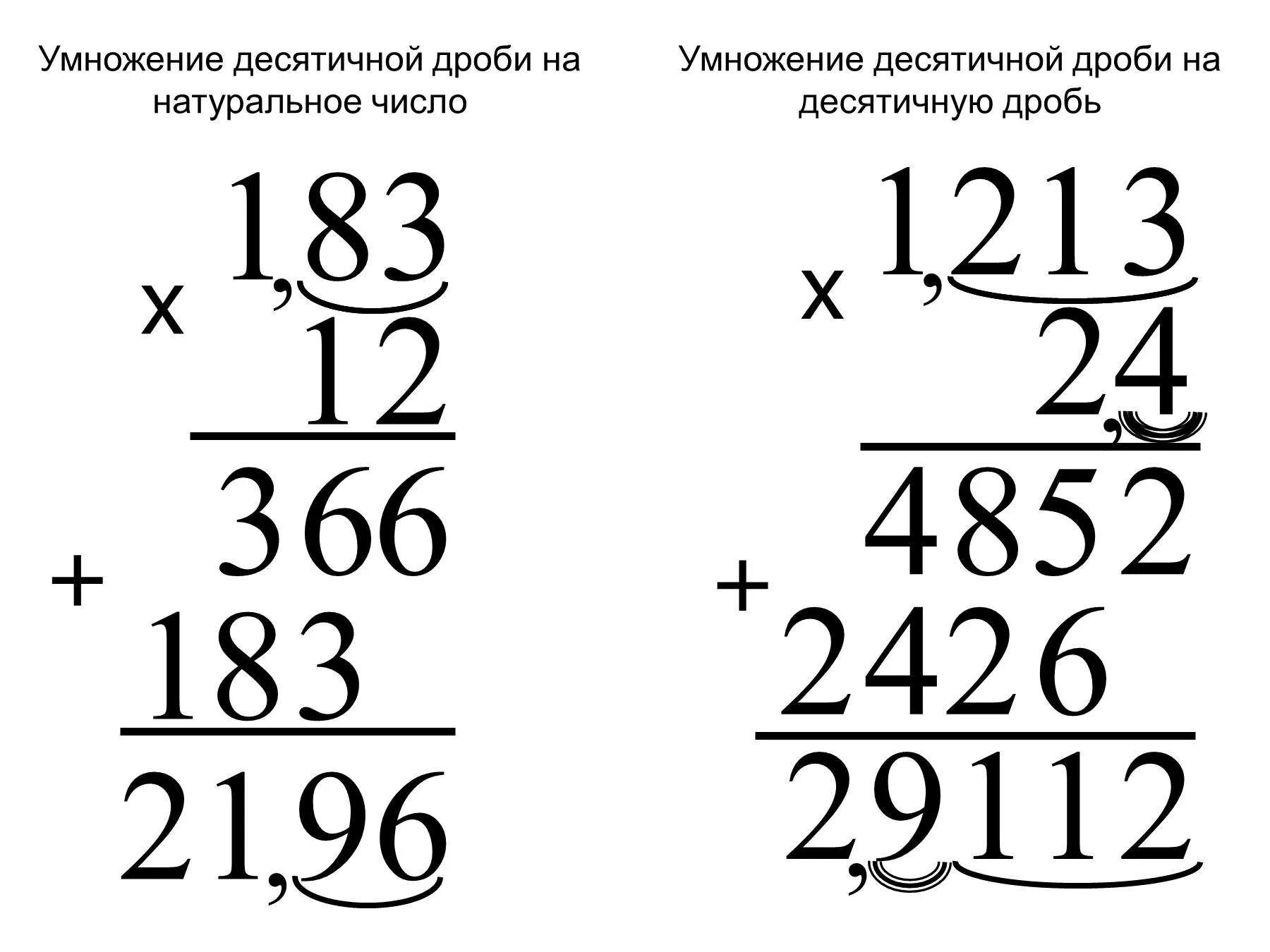 Умножение десятичной дроби на натуральное число

x 1,83
12
366
+ 183
21,96

Умножение десятичной дроби на десятичную дробь

x 1,213
2,4
4852
+ 2426
2,9112